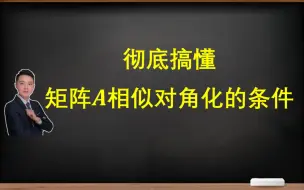 彻底搞懂

矩阵$A$相似对角化的条件